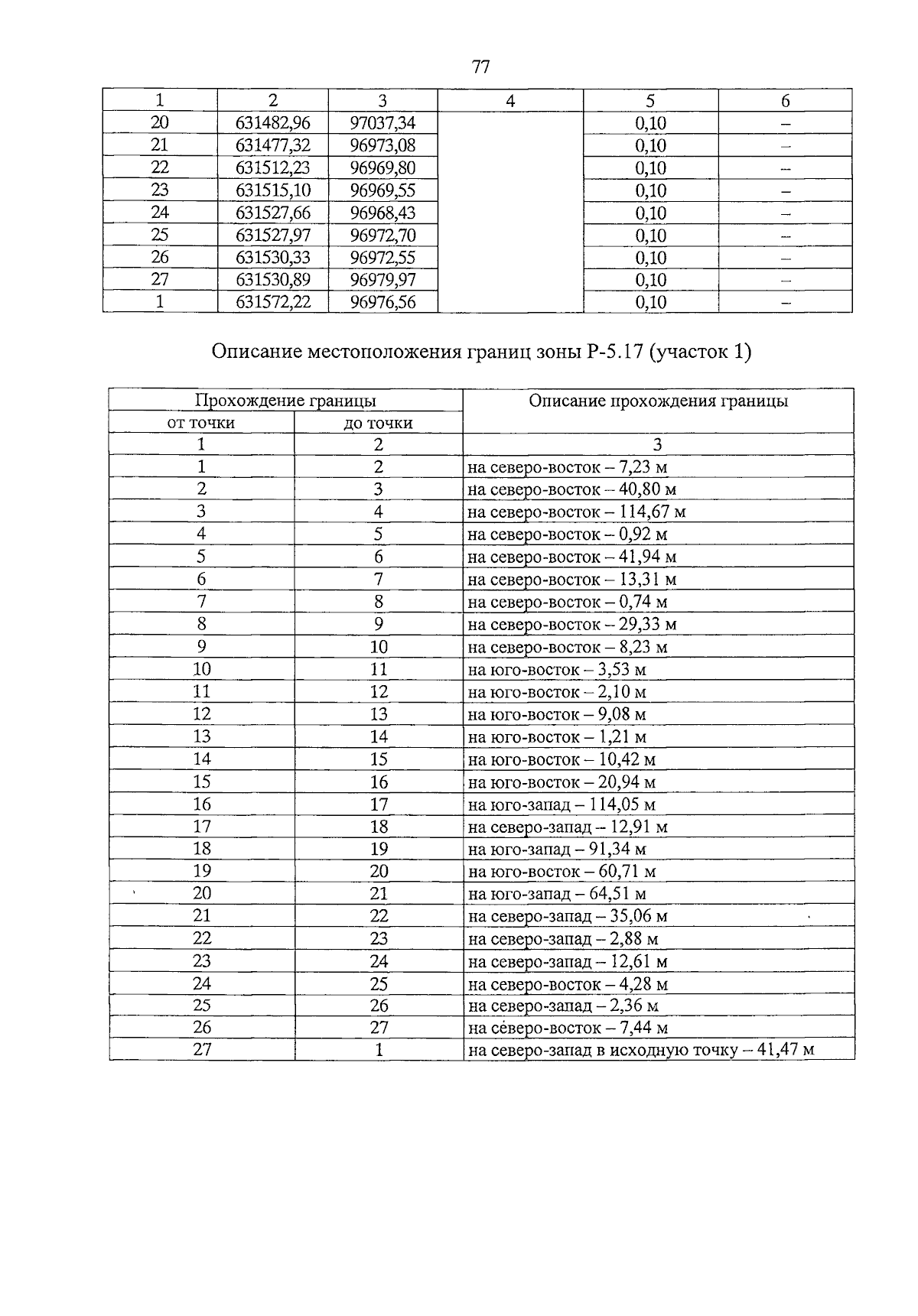 77

| 1 | 2 | 3 | 4 | 5 | 6 |
|---|---|---|---|---|---|
| 20 | 631482,96 | 97037,34 |  | 0,10 | – |
| 21 | 631477,32 | 96973,08 |  | 0,10 | – |
| 22 | 631512,23 | 96969,80 |  | 0,10 | – |
| 23 | 631515,10 | 96969,55 |  | 0,10 | – |
| 24 | 631527,66 | 96968,43 |  | 0,10 | – |
| 25 | 631527,97 | 96972,70 |  | 0,10 | – |
| 26 | 631530,33 | 96972,55 |  | 0,10 | – |
| 27 | 631530,89 | 96979,97 |  | 0,10 | – |
| 1 | 631572,22 | 96976,56 |  | 0,10 | – |

Описание местоположения границ зоны Р-5.17 (участок 1)

| Прохождение границы |  | Описание прохождения границы |
|---|---|---|
| от точки | до точки |  |
| 1 | 2 | 3 |
| 1 | 2 | на северо-восток – 7,23 м |
| 2 | 3 | на северо-восток – 40,80 м |
| 3 | 4 | на северо-восток – 114,67 м |
| 4 | 5 | на северо-восток – 0,92 м |
| 5 | 6 | на северо-восток – 41,94 м |
| 6 | 7 | на северо-восток – 13,31 м |
| 7 | 8 | на северо-восток – 0,74 м |
| 8 | 9 | на северо-восток – 29,33 м |
| 9 | 10 | на северо-восток – 8,23 м |
| 10 | 11 | на юго-восток – 3,53 м |
| 11 | 12 | на юго-восток – 2,10 м |
| 12 | 13 | на юго-восток – 9,08 м |
| 13 | 14 | на юго-восток – 1,21 м |
| 14 | 15 | на юго-восток – 10,42 м |
| 15 | 16 | на юго-восток – 20,94 м |
| 16 | 17 | на юго-запад – 114,05 м |
| 17 | 18 | на северо-запад – 12,91 м |
| 18 | 19 | на юго-запад – 91,34 м |
| 19 | 20 | на юго-восток – 60,71 м |
| 20 | 21 | на юго-запад – 64,51 м |
| 21 | 22 | на северо-запад – 35,06 м |
| 22 | 23 | на северо-запад – 2,88 м |
| 23 | 24 | на северо-запад – 12,61 м |
| 24 | 25 | на северо-восток – 4,28 м |
| 25 | 26 | на северо-запад – 2,36 м |
| 26 | 27 | на северо-восток – 7,44 м |
| 27 | 1 | на северо-запад в исходную точку – 41,47 м |